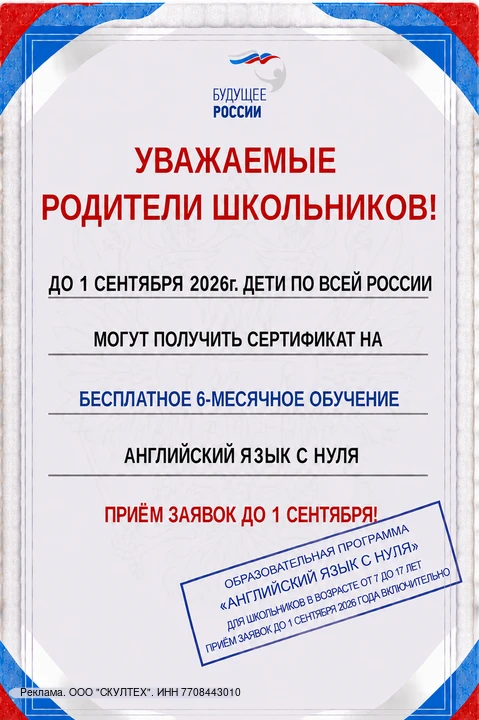 БУДУЩЕЕ
РОССИИ

УВАЖАЕМЫЕ РОДИТЕЛИ ШКОЛЬНИКОВ!

ДО 1 СЕНТЯБРЯ 2026г. ДЕТИ ПО ВСЕЙ РОССИИ

МОГУТ ПОЛУЧИТЬ СЕРТИФИКАТ НА

БЕСПЛАТНОЕ 6-МЕСЯЧНОЕ ОБУЧЕНИЕ

АНГЛИЙСКИЙ ЯЗЫК С НУЛЯ

ПРИЁМ ЗАЯВОК ДО 1 СЕНТЯБРЯ!

ОБРАЗОВАТЕЛЬНАЯ ПРОГРАММА
«АНГЛИЙСКИЙ ЯЗЫК С НУЛЯ»
ДЛЯ ШКОЛЬНИКОВ В ВОЗРАСТЕ ОТ 7 ДО 17 ЛЕТ
ПРИЁМ ЗАЯВОК ДО 1 СЕНТЯБРЯ 2026 ГОДА ВКЛЮЧИТЕЛЬНО

Реклама. ООО "СКУЛТЕХ". ИНН 7708443010